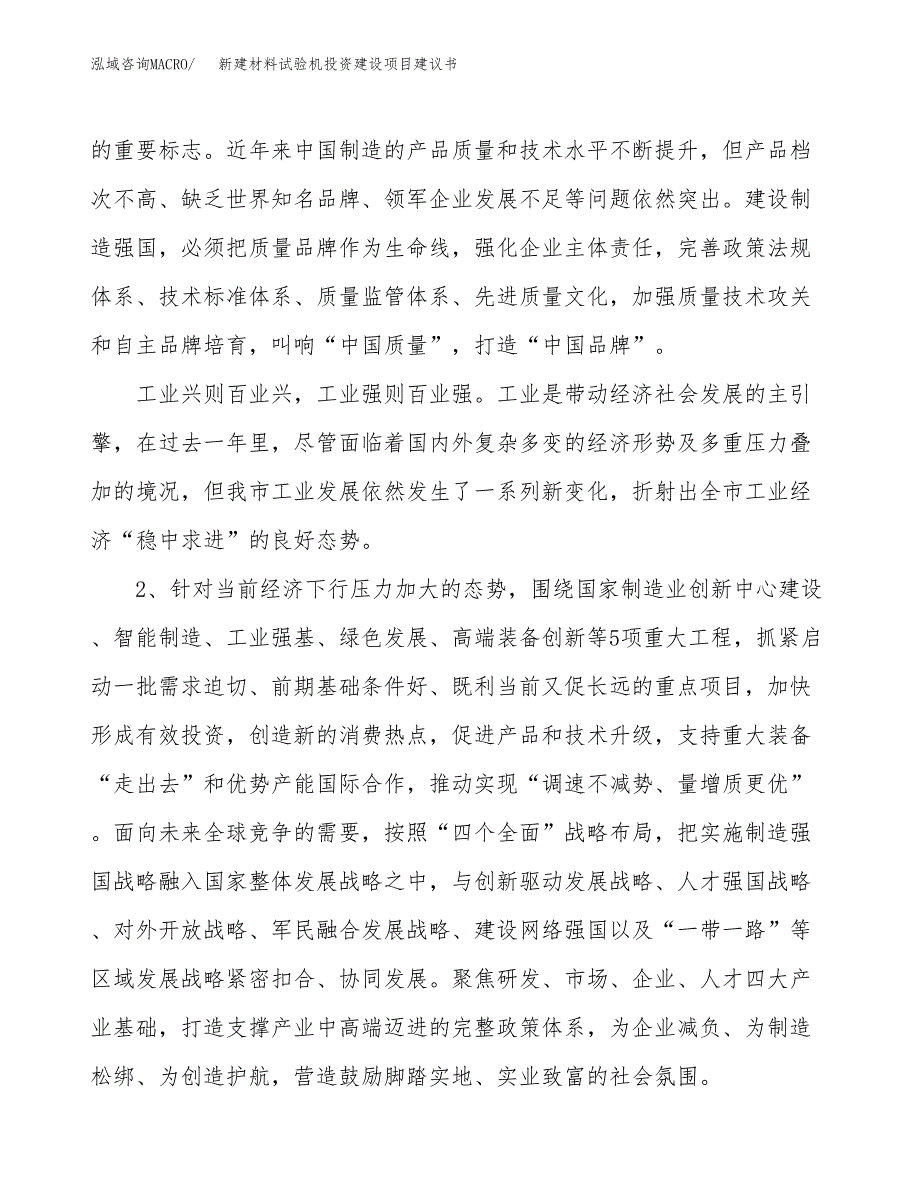 泓域咨询MACRO/　新建材料试验机投资建设项目建议书

的重要标志。近年来中国制造的产品质量和技术水平不断提升，但产品档次不高、缺乏世界知名品牌、领军企业发展不足等问题依然突出。建设制造强国，必须把质量品牌作为生命线，强化企业主体责任，完善政策法规体系、技术标准体系、质量监管体系、先进质量文化，加强质量技术攻关和自主品牌培育，叫响“中国质量”，打造“中国品牌”。

工业兴则百业兴，工业强则百业强。工业是带动经济社会发展的主引擎，在过去一年里，尽管面临着国内外复杂多变的经济形势及多重压力叠加的境况，但我市工业发展依然发生了一系列新变化，折射出全市工业经济“稳中求进”的良好态势。

2、针对当前经济下行压力加大的态势，围绕国家制造业创新中心建设、智能制造、工业强基、绿色发展、高端装备创新等5项重大工程，抓紧启动一批需求迫切、前期基础条件好、既利当前又促长远的重点项目，加快形成有效投资，创造新的消费热点，促进产品和技术升级，支持重大装备“走出去”和优势产能国际合作，推动实现“调速不减势、量增质更优”。面向未来全球竞争的需要，按照“四个全面”战略布局，把实施制造强国战略融入国家整体发展战略之中，与创新驱动发展战略、人才强国战略、对外开放战略、军民融合发展战略、建设网络强国以及“一带一路”等区域发展战略紧密扣合、协同发展。聚焦研发、市场、企业、人才四大产业基础，打造支撑产业中高端迈进的完整政策体系，为企业减负、为制造松绑、为创造护航，营造鼓励脚踏实地、实业致富的社会氛围。